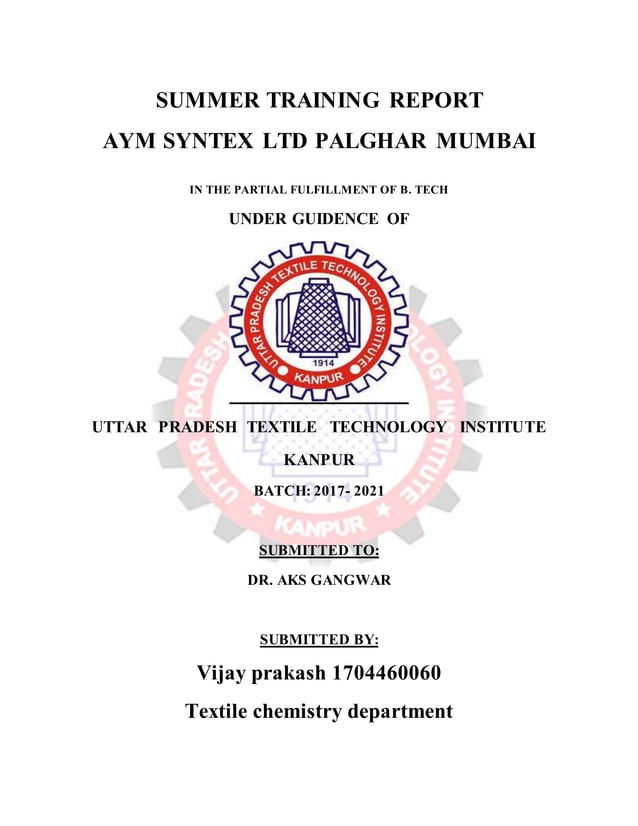 SUMMER TRAINING REPORT

AYM SYNTEX LTD PALGHAR MUMBAI

IN THE PARTIAL FULFILLMENT OF B. TECH

UNDER GUIDENCE OF

UTTAR PRADESH TEXTILE TECHNOLOGY INSTITUTE

1914

KANPUR

UTTAR PRADESH TEXTILE TECHNOLOGY INSTITUTE

KANPUR

BATCH: 2017- 2021

SUBMITTED TO:

DR. AKS GANGWAR

SUBMITTED BY:

Vijay prakash 1704460060

Textile chemistry department